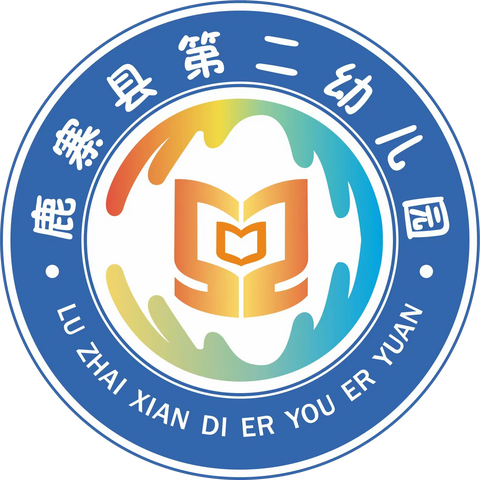 鹿寨县第二幼儿园

LU ZHAI XIAN DI ER YOU ER YUAN